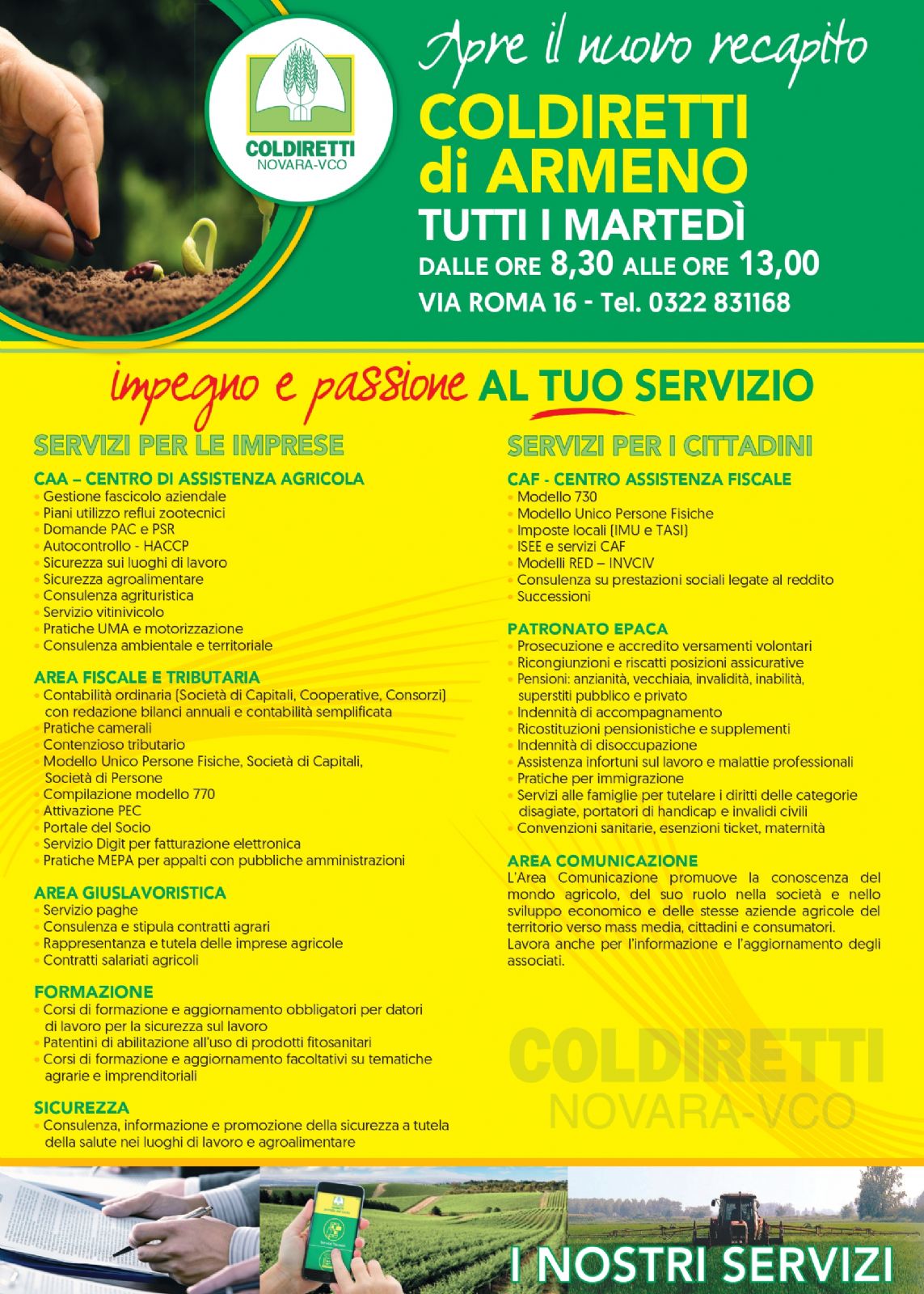 COLDIRETTI
NOVARA-VCO

Apre il nuovo recapito
COLDIRETTI di ARMENO
TUTTI I MARTEDÌ
DALLE ORE 8,30 ALLE ORE 13,00
VIA ROMA 16 - Tel. 0322 831168

impegno e passione AL TUO SERVIZIO

SERVIZI PER LE IMPRESE

CAA – CENTRO DI ASSISTENZA AGRICOLA
• Gestione fascicolo aziendale
• Piani utilizzo reflui zootecnici
• Domande PAC e PSR
• Autocontrollo - HACCP
• Sicurezza sui luoghi di lavoro
• Sicurezza agroalimentare
• Consulenza agrituristica
• Servizio vitinivicolo
• Pratiche UMA e motorizzazione
• Consulenza ambientale e territoriale

AREA FISCALE E TRIBUTARIA
• Contabilità ordinaria (Società di Capitali, Cooperative, Consorzi) con redazione bilanci annuali e contabilità semplificata
• Pratiche camerali
• Contenzioso tributario
• Modello Unico Persone Fisiche, Società di Capitali, Società di Persone
• Compilazione modello 770
• Attivazione PEC
• Portale del Socio
• Servizio Digit per fatturazione elettronica
• Pratiche MEPA per appalti con pubbliche amministrazioni

AREA GIUSLAVORISTICA
• Servizio paghe
• Consulenza e stipula contratti agrari
• Rappresentanza e tutela delle imprese agricole
• Contratti salariati agricoli

FORMAZIONE
• Corsi di formazione e aggiornamento obbligatori per datori di lavoro per la sicurezza sul lavoro
• Patentini di abilitazione all'uso di prodotti fitosanitari
• Corsi di formazione e aggiornamento facoltativi su tematiche agrarie e imprenditoriali

SICUREZZA
• Consulenza, informazione e promozione della sicurezza a tutela della salute nei luoghi di lavoro e agroalimentare

SERVIZI PER I CITTADINI

CAF - CENTRO ASSISTENZA FISCALE
• Modello 730
• Modello Unico Persone Fisiche
• Imposte locali (IMU e TASI)
• ISEE e servizi CAF
• Modelli RED – INVCIV
• Consulenza su prestazioni sociali legate al reddito
• Successioni

PATRONATO EPACA
• Prosecuzione e accredito versamenti volontari
• Ricongiunzioni e riscatti posizioni assicurative
• Pensioni: anzianità, vecchiaia, invalidità, inabilità, superstiti pubblico e privato
• Indennità di accompagnamento
• Ricostituzioni pensionistiche e supplementi
• Indennità di disoccupazione
• Assistenza infortuni sul lavoro e malattie professionali
• Pratiche per immigrazione
• Servizi alle famiglie per tutelare i diritti delle categorie disagiate, portatori di handicap e invalidi civili
• Convenzioni sanitarie, esenzioni ticket, maternità

AREA COMUNICAZIONE
L'Area Comunicazione promuove la conoscenza del mondo agricolo, del suo ruolo nella società e nello sviluppo economico e delle stesse aziende agricole del territorio verso mass media, cittadini e consumatori.
Lavora anche per l'informazione e l'aggiornamento degli associati.

COLDIRETTI
NOVARA-VCO

I NOSTRI SERVIZI